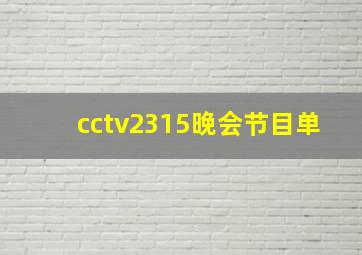 cctv2315晚会节目单